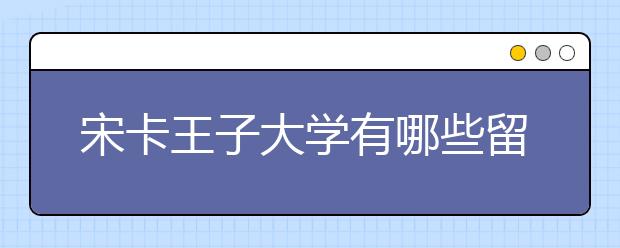 宋卡王子大学有哪些留